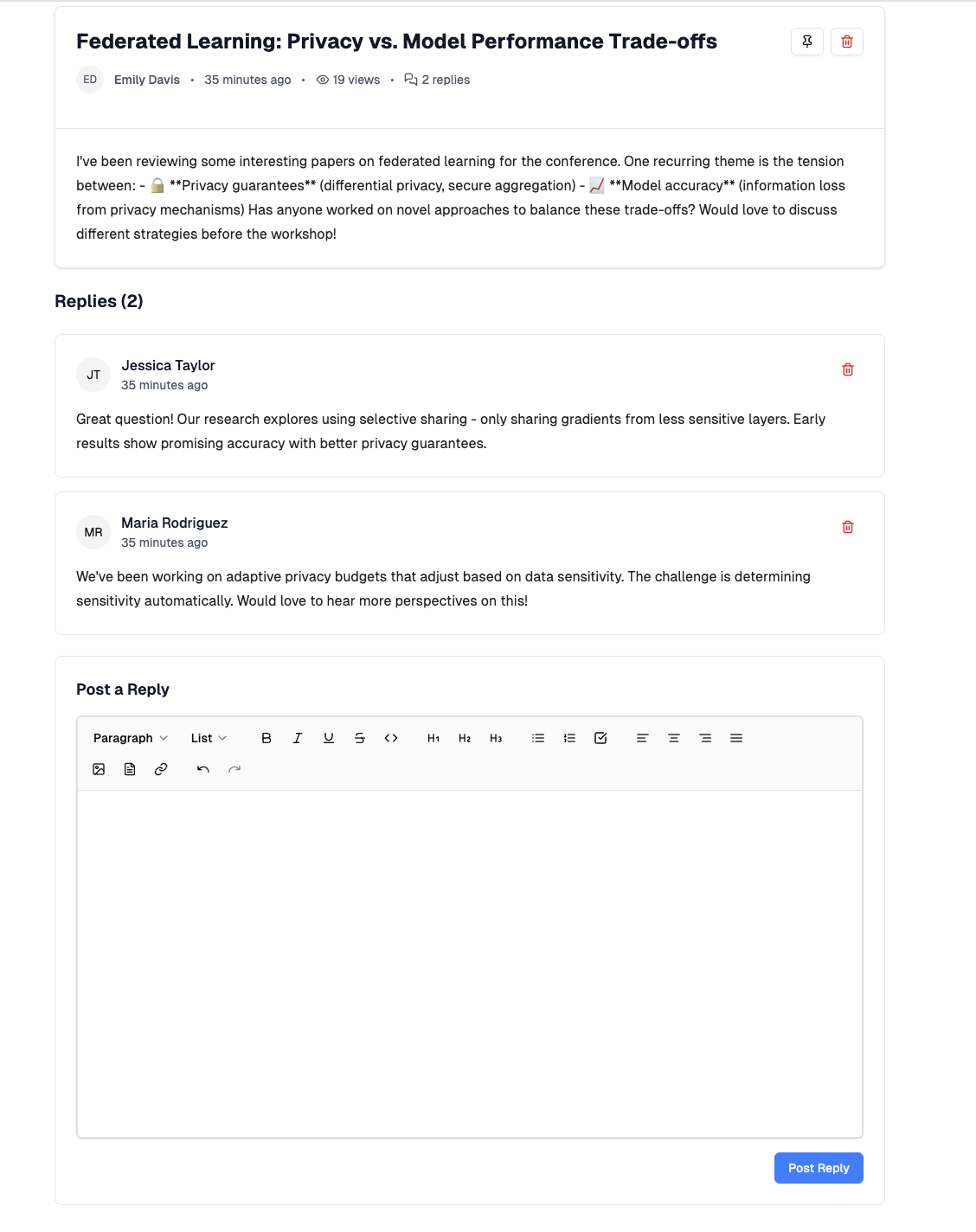 Federated Learning: Privacy vs. Model Performance Trade-offs

ED Emily Davis • 35 minutes ago • 19 views • 2 replies

I've been reviewing some interesting papers on federated learning for the conference. One recurring theme is the tension between: - 🔒 **Privacy guarantees** (differential privacy, secure aggregation) - 📈 **Model accuracy** (information loss from privacy mechanisms) Has anyone worked on novel approaches to balance these trade-offs? Would love to discuss different strategies before the workshop!

Replies (2)

JT Jessica Taylor
35 minutes ago

Great question! Our research explores using selective sharing - only sharing gradients from less sensitive layers. Early results show promising accuracy with better privacy guarantees.

MR Maria Rodriguez
35 minutes ago

We've been working on adaptive privacy budgets that adjust based on data sensitivity. The challenge is determining sensitivity automatically. Would love to hear more perspectives on this!

Post a Reply

Paragraph List B I U S <> H1 H2 H3

Post Reply